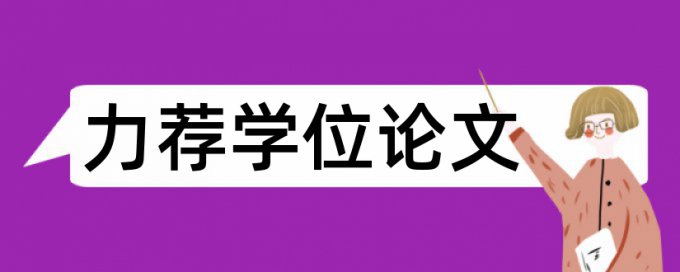 力荐学位论文